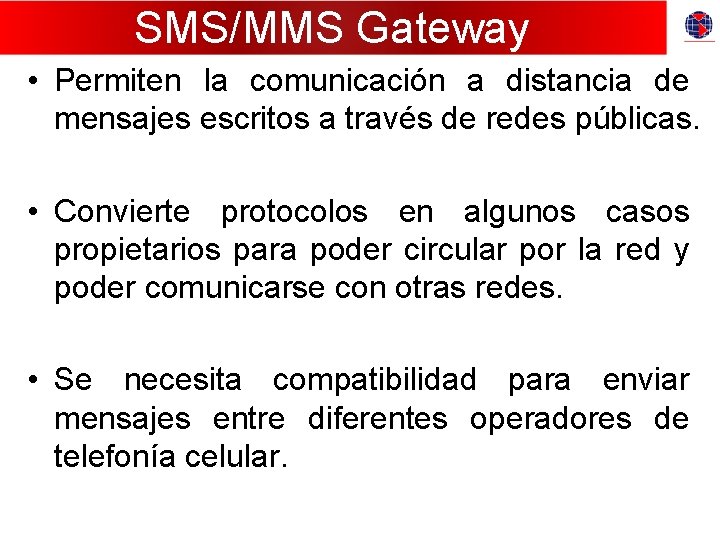 SMS/MMS Gateway

• Permiten la comunicación a distancia de mensajes escritos a través de redes públicas.

• Convierte protocolos en algunos casos propietarios para poder circular por la red y poder comunicarse con otras redes.

• Se necesita compatibilidad para enviar mensajes entre diferentes operadores de telefonía celular.